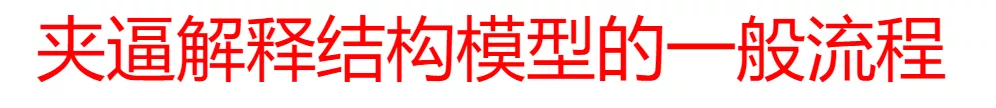 夹逼解释结构模型的一般流程